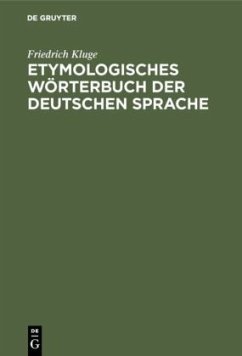 DE GRUYTER

Friedrich Kluge

ETYMOLOGISCHES WÖRTERBUCH DER DEUTSCHEN SPRACHE

DE
G